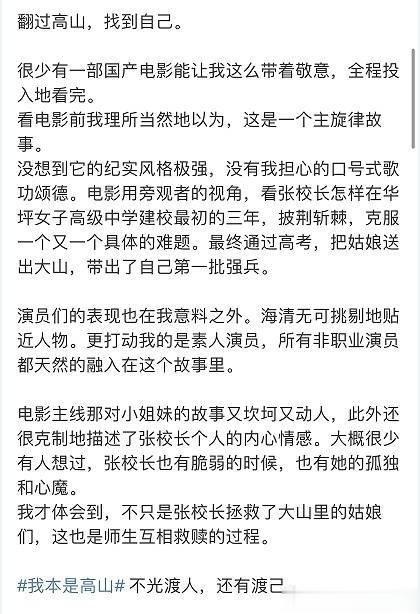 翻过高山，找到自己。

很少有一部国产电影能让我这么带着敬意，全程投入地看完。
看电影前我理所当然地以为，这是一个主旋律故事。
没想到它的纪实风格极强，没有我担心的口号式歌功颂德。电影用旁观者的视角，看张校长怎样在华坪女子高级中学建校最初的三年，披荆斩棘，克服一个又一个具体的难题。最终通过高考，把姑娘送出大山，带出了自己第一批强兵。

演员们的表现也在我意料之外。海清无可挑剔地贴近人物。更打动我的是素人演员，所有非职业演员都天然的融入在这个故事里。

电影主线那对小姐妹的故事又坎坷又动人，此外还很克制地描述了张校长个人的内心情感。大概很少有人想过，张校长也有脆弱的时候，也有她的孤独和心魔。
我才体会到，不只是张校长拯救了大山里的姑娘们，这也是师生互相救赎的过程。

#我本是高山# 不光渡人，还有渡己